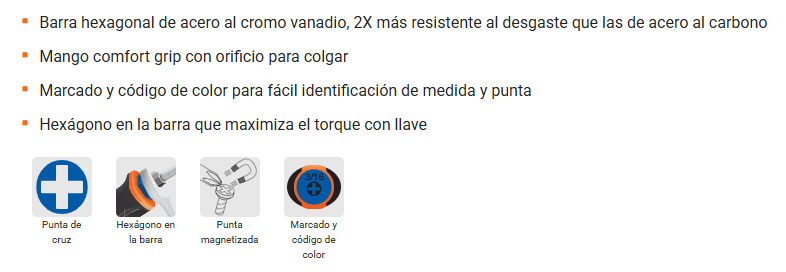 - Barra hexagonal de acero al cromo vanadio, 2X más resistente al desgaste que las de acero al carbono
- Mango comfort grip con orificio para colgar
- Marcado y código de color para fácil identificación de medida y punta
- Hexágono en la barra que maximiza el torque con llave

Punta de cruz

Hexágono en la barra

Punta magnetizada

3/16

Marcado y código de color